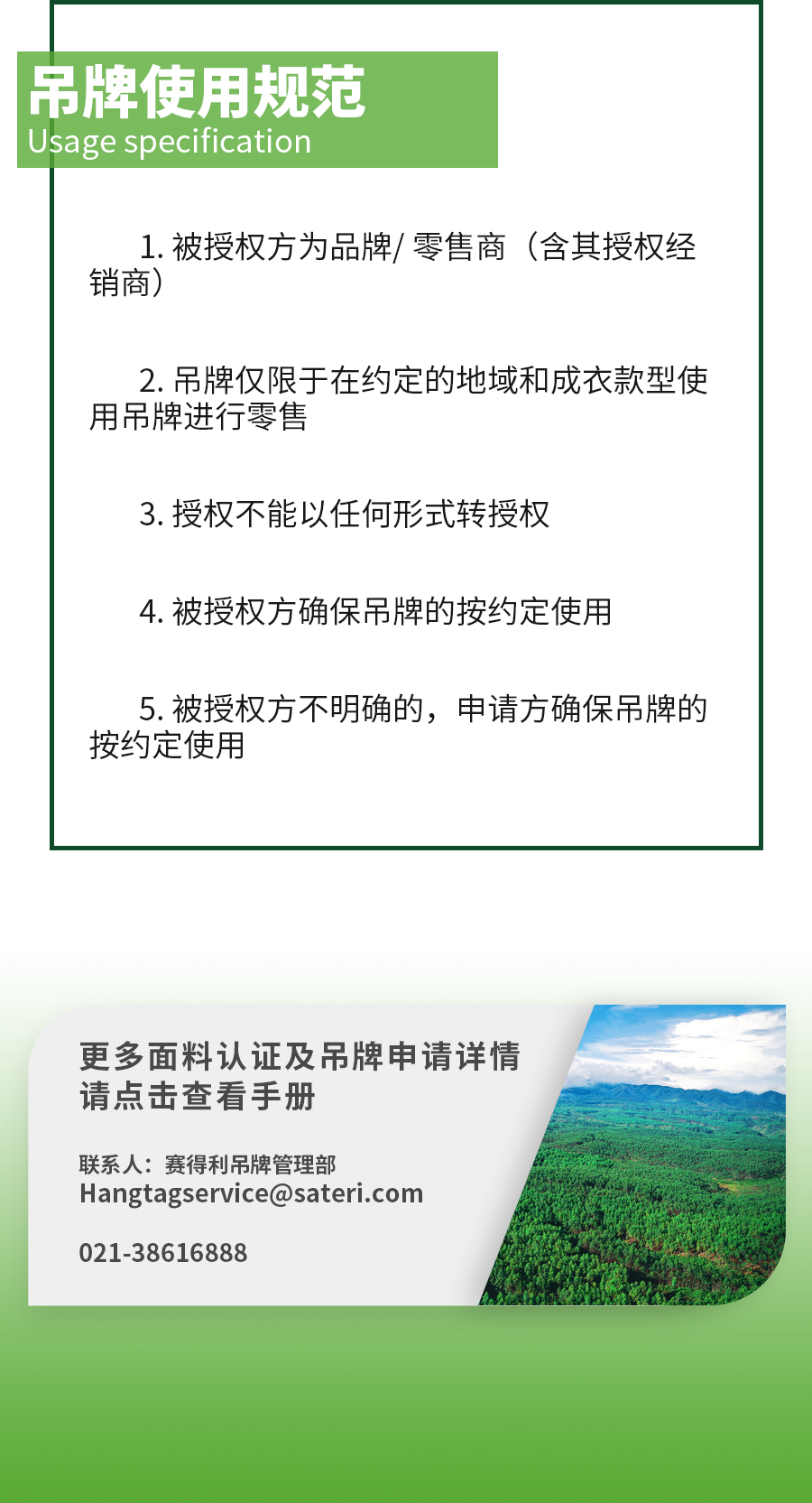 吊牌使用规范
Usage specification

1. 被授权方为品牌/ 零售商（含其授权经销商）

2. 吊牌仅限于在约定的地域和成衣款型使用吊牌进行零售

3. 授权不能以任何形式转授权

4. 被授权方确保吊牌的按约定使用

5. 被授权方不明确的，申请方确保吊牌的按约定使用

更多面料认证及吊牌申请详情
请点击查看手册

联系人：赛得利吊牌管理部
Hangtagservice@sateri.com

021-38616888